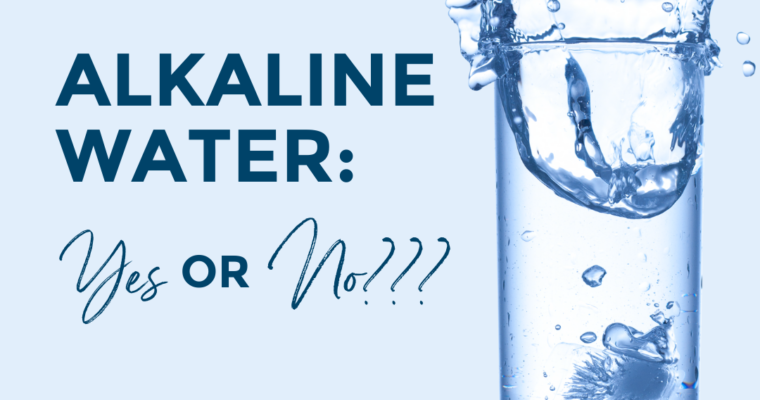 ALKALINE WATER:

Yes OR No???